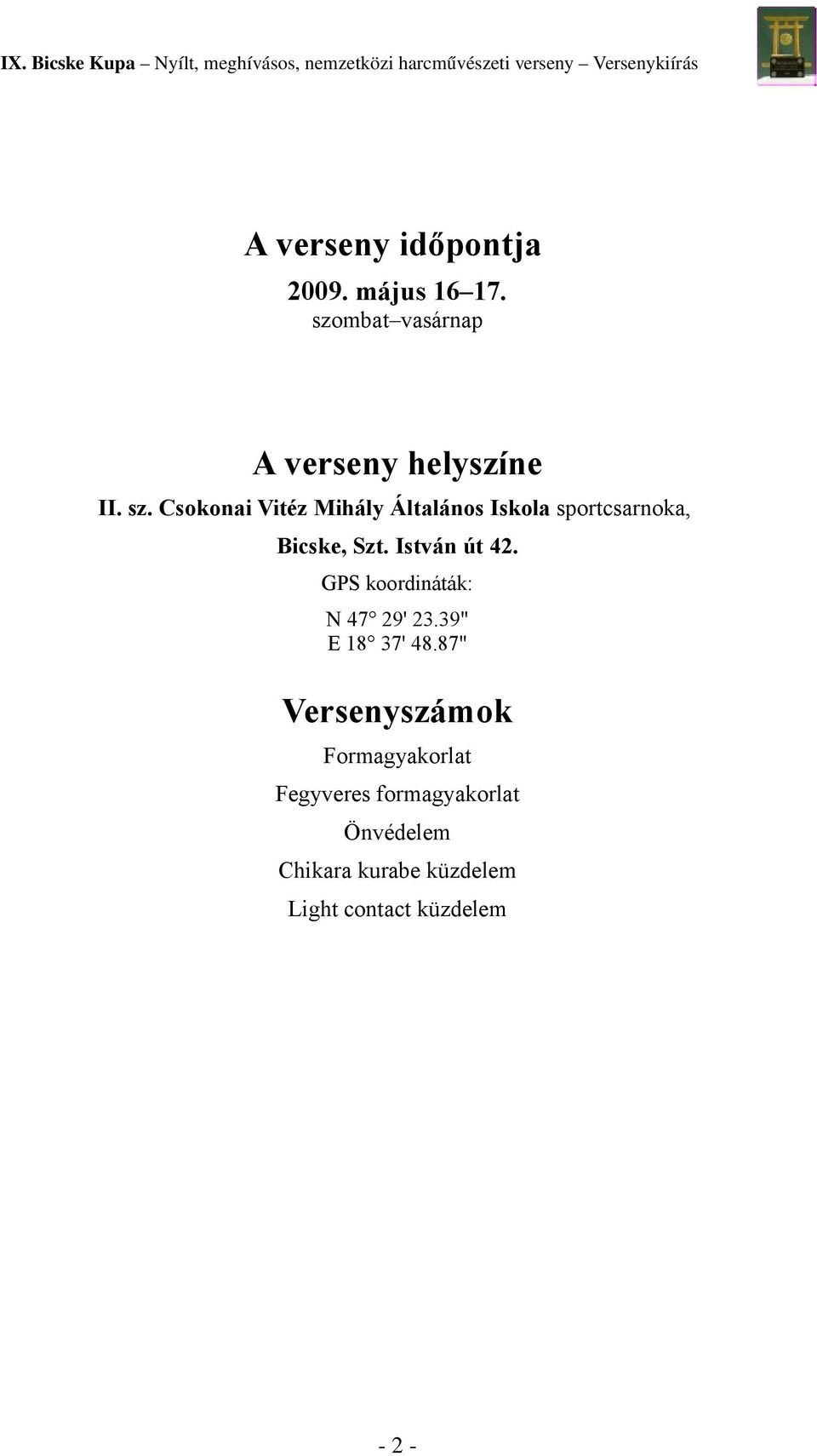 IX. Bicske Kupa – Nyílt, meghívásos, nemzetközi harcművészeti verseny – Versenykiírás

A verseny időpontja

2009. május 16–17.
szombat–vasárnap

A verseny helyszíne

II. sz. Csokonai Vitéz Mihály Általános Iskola sportcsarnoka,
Bicske, Szt. István út 42.

GPS koordináták:
N 47° 29' 23.39"
E 18° 37' 48.87"

Versenyszámok

Formagyakorlat

Fegyveres formagyakorlat

Önvédelem

Chikara kurabe küzdelem

Light contact küzdelem

- 2 -